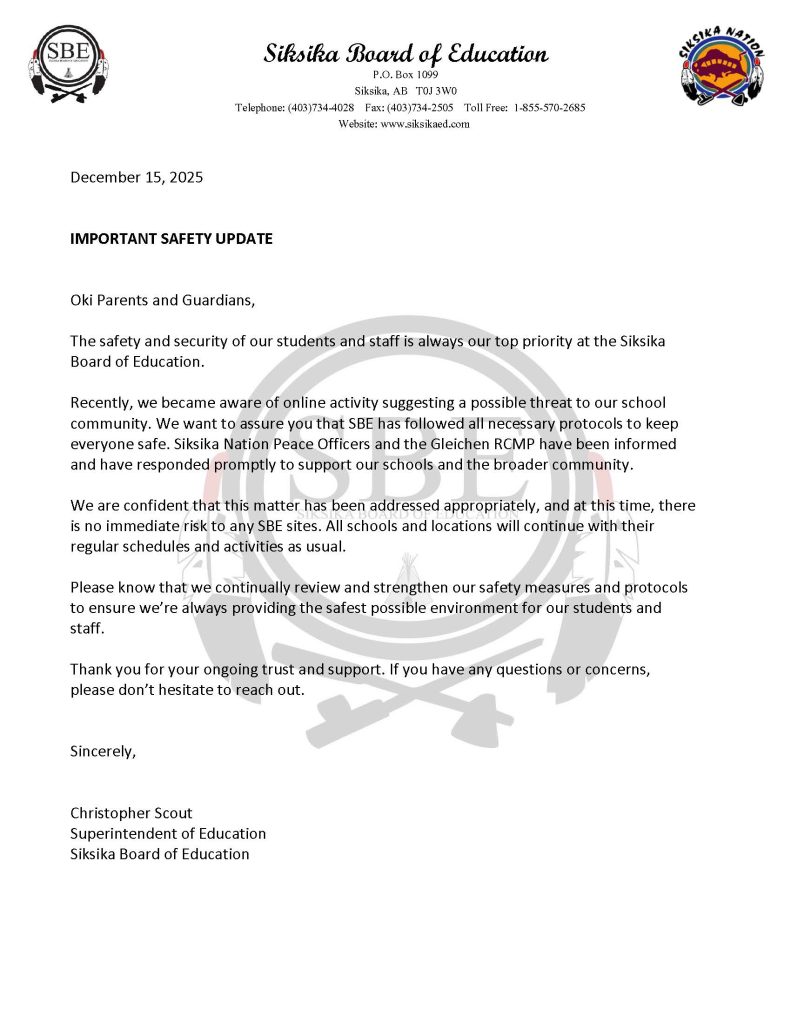 SBE

Siksika Board of Education
P.O. Box 1099
Siksika, AB T0J 3W0
Telephone: (403)734-4028 Fax: (403)734-2505 Toll Free: 1-855-570-2685
Website: www.siksikaed.com

SIKSIKA NATION

December 15, 2025

IMPORTANT SAFETY UPDATE

Oki Parents and Guardians,

The safety and security of our students and staff is always our top priority at the Siksika Board of Education.

Recently, we became aware of online activity suggesting a possible threat to our school community. We want to assure you that SBE has followed all necessary protocols to keep everyone safe. Siksika Nation Peace Officers and the Gleichen RCMP have been informed and have responded promptly to support our schools and the broader community.

We are confident that this matter has been addressed appropriately, and at this time, there is no immediate risk to any SBE sites. All schools and locations will continue with their regular schedules and activities as usual.

Please know that we continually review and strengthen our safety measures and protocols to ensure we're always providing the safest possible environment for our students and staff.

Thank you for your ongoing trust and support. If you have any questions or concerns, please don't hesitate to reach out.

Sincerely,

Christopher Scout
Superintendent of Education
Siksika Board of Education